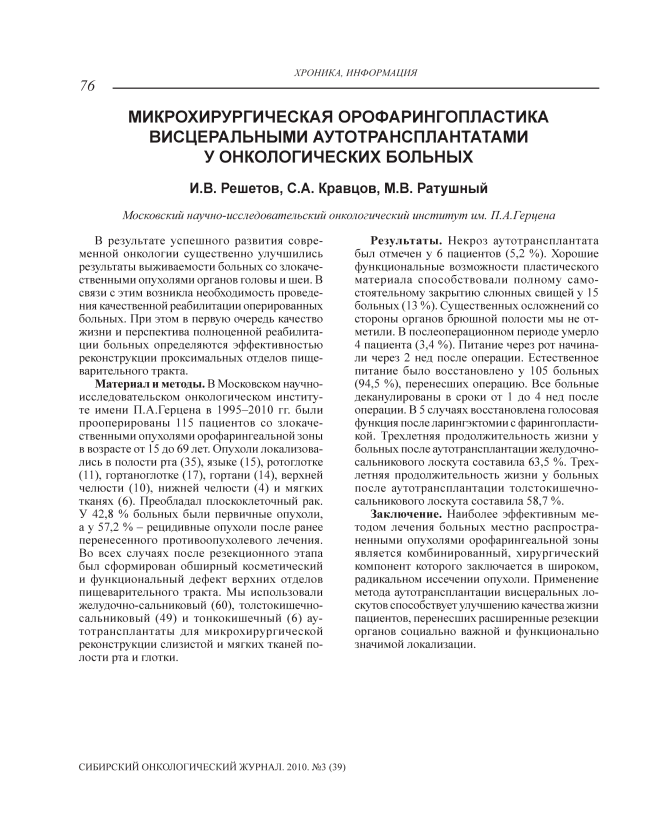 ХРОНИКА, ИНФОРМАЦИЯ

76

МИКРОХИРУРГИЧЕСКАЯ ОРОФАРИНГОПЛАСТИКА ВИСЦЕРАЛЬНЫМИ АУТОТРАНСПЛАНТАТАМИ У ОНКОЛОГИЧЕСКИХ БОЛЬНЫХ

И.В. Решетов, С.А. Кравцов, М.В. Ратушный

Московский научно-исследовательский онкологический институт им. П.А.Герцена

В результате успешного развития современной онкологии существенно улучшились результаты выживаемости больных со злокачественными опухолями органов головы и шеи. В связи с этим возникла необходимость проведения качественной реабилитации оперированных больных. При этом в первую очередь качество жизни и перспектива полноценной реабилитации больных определяются эффективностью реконструкции проксимальных отделов пищеварительного тракта.

Материал и методы. В Московском научно-исследовательском онкологическом институте имени П.А.Герцена в 1995–2010 гг. были прооперированы 115 пациентов со злокачественными опухолями орофарингеальной зоны в возрасте от 15 до 69 лет. Опухоли локализовались в полости рта (35), языке (15), ротоглотке (11), гортаноглотке (17), гортани (14), верхней челюсти (10), нижней челюсти (4) и мягких тканях (6). Преобладал плоскоклеточный рак. У 42,8 % больных были первичные опухоли, а у 57,2 % – рецидивные опухоли после ранее перенесенного противоопухолевого лечения. Во всех случаях после резекционного этапа был сформирован обширный косметический и функциональный дефект верхних отделов пищеварительного тракта. Мы использовали желудочно-сальниковый (60), толстокишечно-сальниковый (49) и тонкокишечный (6) аутотрансплантаты для микрохирургической реконструкции слизистой и мягких тканей полости рта и глотки.

Результаты. Некроз аутотрансплантата был отмечен у 6 пациентов (5,2 %). Хорошие функциональные возможности пластического материала способствовали полному самостоятельному закрытию слюнных свищей у 15 больных (13 %). Существенных осложнений со стороны органов брюшной полости мы не отметили. В послеоперационном периоде умерло 4 пациента (3,4 %). Питание через рот начинали через 2 нед после операции. Естественное питание было восстановлено у 105 больных (94,5 %), перенесших операцию. Все больные деканулированы в сроки от 1 до 4 нед после операции. В 5 случаях восстановлена голосовая функция после ларингэктомии с фарингопластикой. Трехлетняя продолжительность жизни у больных после аутотрансплантации желудочно-сальникового лоскута составила 63,5 %. Трехлетняя продолжительность жизни у больных после аутотрансплантации толстокишечно-сальникового лоскута составила 58,7 %.

Заключение. Наиболее эффективным методом лечения больных местно распространенными опухолями орофарингеальной зоны является комбинированный, хирургический компонент которого заключается в широком, радикальном иссечении опухоли. Применение метода аутотрансплантации висцеральных лоскутов способствует улучшению качества жизни пациентов, перенесших расширенные резекции органов социально важной и функционально значимой локализации.

СИБИРСКИЙ ОНКОЛОГИЧЕСКИЙ ЖУРНАЛ. 2010. №3 (39)